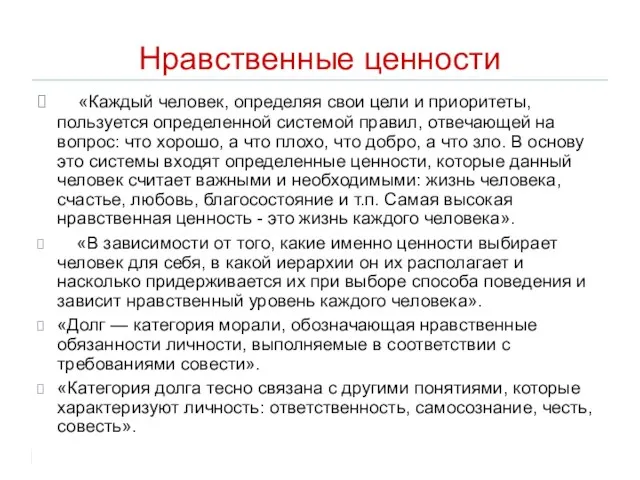 Нравственные ценности

«Каждый человек, определяя свои цели и приоритеты, пользуется определенной системой правил, отвечающей на вопрос: что хорошо, а что плохо, что добро, а что зло. В основу это системы входят определенные ценности, которые данный человек считает важными и необходимыми: жизнь человека, счастье, любовь, благосостояние и т.п. Самая высокая нравственная ценность - это жизнь каждого человека».

«В зависимости от того, какие именно ценности выбирает человек для себя, в какой иерархии он их располагает и насколько придерживается их при выборе способа поведения и зависит нравственный уровень каждого человека».

«Долг — категория морали, обозначающая нравственные обязанности личности, выполняемые в соответствии с требованиями совести».

«Категория долга тесно связана с другими понятиями, которые характеризуют личность: ответственность, самосознание, честь, совесть».